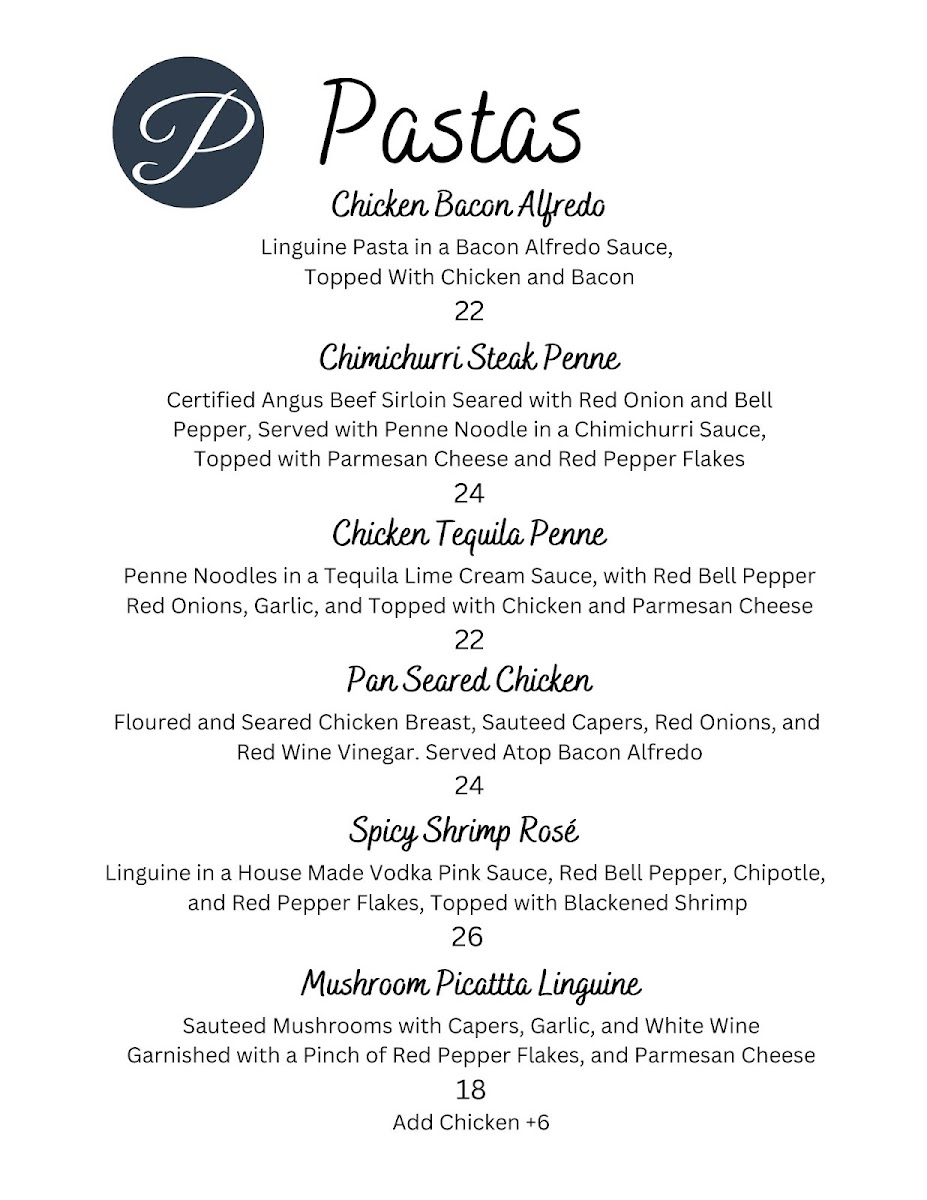 P

Pastas

Chicken Bacon Alfredo
Linguine Pasta in a Bacon Alfredo Sauce, Topped With Chicken and Bacon
22

Chimichurri Steak Penne
Certified Angus Beef Sirloin Seared with Red Onion and Bell Pepper, Served with Penne Noodle in a Chimichurri Sauce, Topped with Parmesan Cheese and Red Pepper Flakes
24

Chicken Tequila Penne
Penne Noodles in a Tequila Lime Cream Sauce, with Red Bell Pepper Red Onions, Garlic, and Topped with Chicken and Parmesan Cheese
22

Pan Seared Chicken
Floured and Seared Chicken Breast, Sauteed Capers, Red Onions, and Red Wine Vinegar. Served Atop Bacon Alfredo
24

Spicy Shrimp Rosé
Linguine in a House Made Vodka Pink Sauce, Red Bell Pepper, Chipotle, and Red Pepper Flakes, Topped with Blackened Shrimp
26

Mushroom Picattta Linguine
Sauteed Mushrooms with Capers, Garlic, and White Wine Garnished with a Pinch of Red Pepper Flakes, and Parmesan Cheese
18
Add Chicken +6